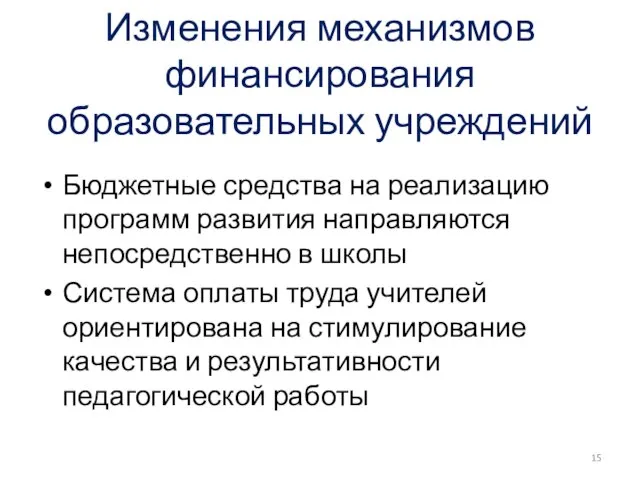 Изменения механизмов финансирования образовательных учреждений

• Бюджетные средства на реализацию программ развития направляются непосредственно в школы
• Система оплаты труда учителей ориентирована на стимулирование качества и результативности педагогической работы

15